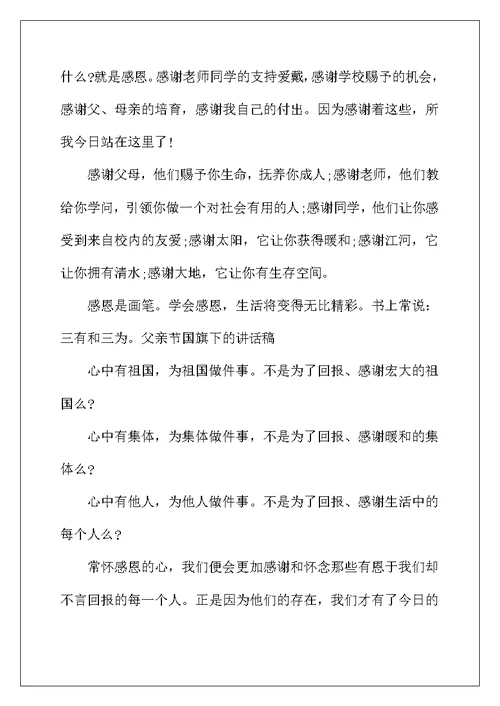 什么?就是感恩。感谢老师同学的支持爱戴,感谢学校赐予的机会,感谢父、母亲的培育,感谢我自己的付出。因为感谢着这些,所我今日站在这里了!

感谢父母,他们赐予你生命,抚养你成人;感谢老师,他们教给你学问,引领你做一个对社会有用的人;感谢同学,他们让你感受到来自校内的友爱;感谢太阳,它让你获得暖和;感谢江河,它让你拥有清水;感谢大地,它让你有生存空间。

感恩是画笔。学会感恩,生活将变得无比精彩。书上常说:三有和三为。父亲节国旗下的讲话稿

心中有祖国,为祖国做件事。不是为了回报、感谢宏大的祖国么?

心中有集体,为集体做件事,不是为了回报、感谢暖和的集体么?

心中有他人,为他人做件事。不是为了回报、感谢生活中的每个人么?

常怀感恩的心,我们便会更加感谢和怀念那些有恩于我们却不言回报的每一个人。正是因为他们的存在,我们才有了今日的